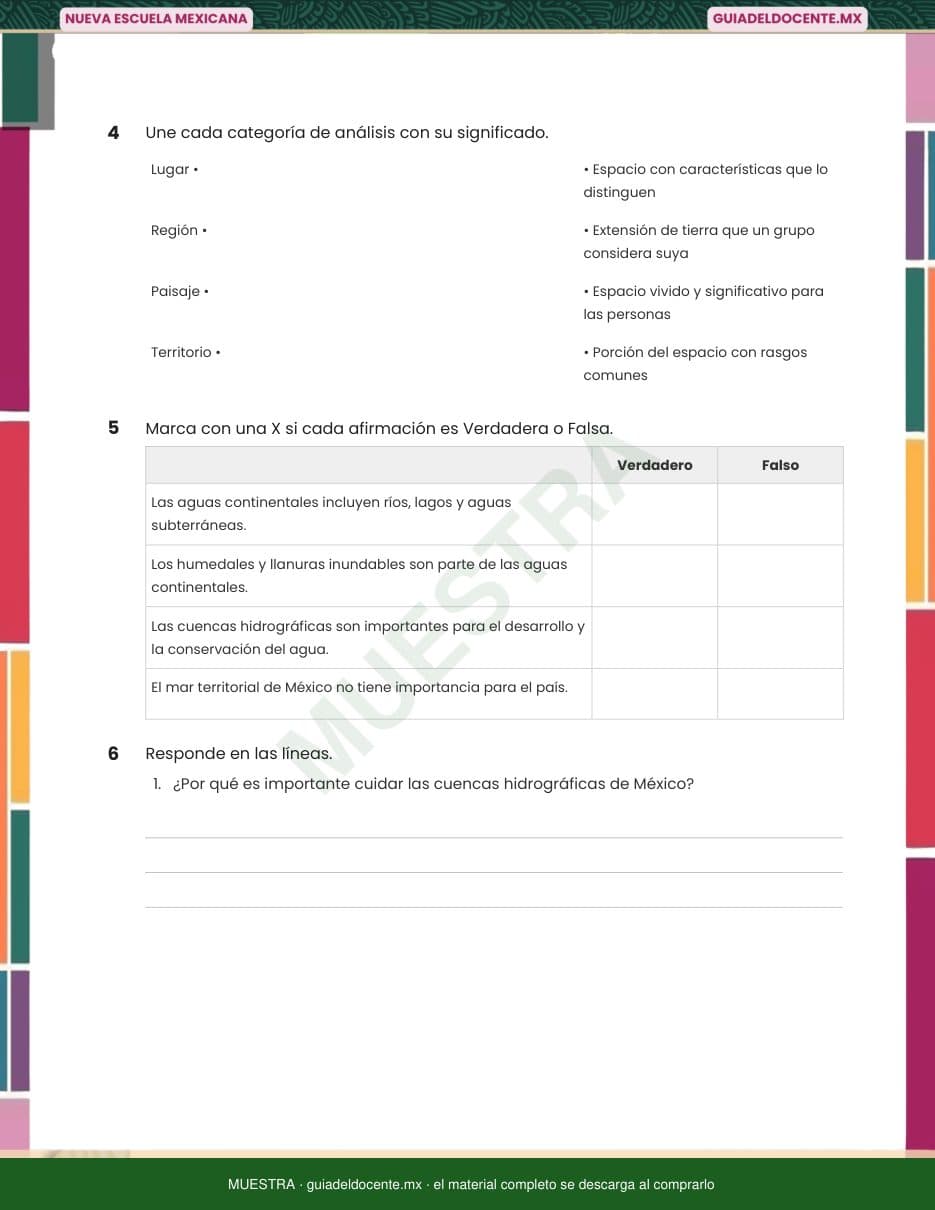 NUEVA ESCUELA MEXICANA

GUIADELDOCENTE.MX

4 Une cada categoría de análisis con su significado.

Lugar •

Región •

Paisaje •

Territorio •

• Espacio con características que lo distinguen

• Extensión de tierra que un grupo considera suya

• Espacio vivido y significativo para las personas

• Porción del espacio con rasgos comunes

5 Marca con una X si cada afirmación es Verdadera o Falsa.

| | Verdadero | Falso |
|---|---|---|
| Las aguas continentales incluyen ríos, lagos y aguas subterráneas. | | |
| Los humedales y llanuras inundables son parte de las aguas continentales. | | |
| Las cuencas hidrográficas son importantes para el desarrollo y la conservación del agua. | | |
| El mar territorial de México no tiene importancia para el país. | | |

MUESTRA

6 Responde en las líneas.

1. ¿Por qué es importante cuidar las cuencas hidrográficas de México?

MUESTRA · guiadeldocente.mx · el material completo se descarga al comprarlo